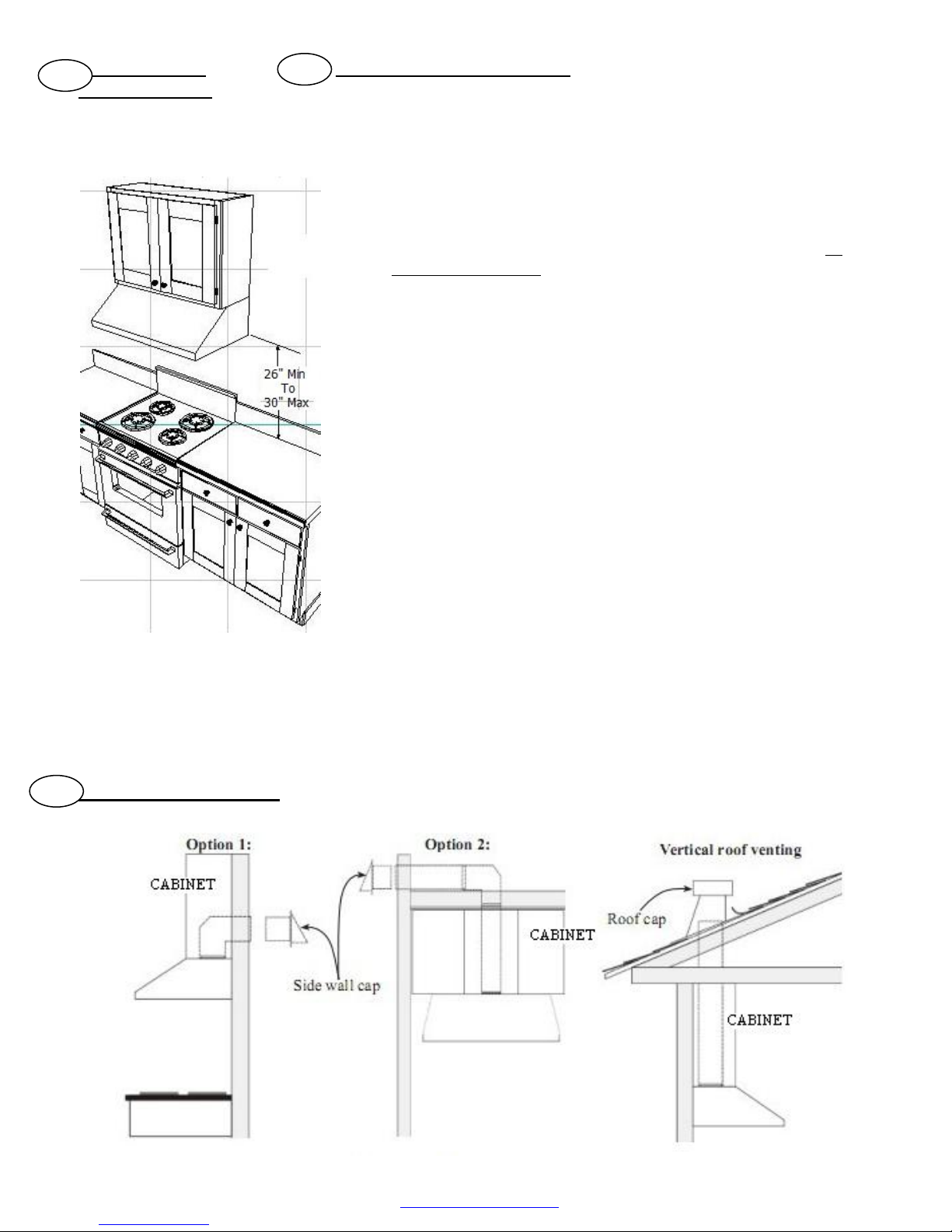 26" Min
To
30" Max

Option 1:

CABINET

Side wall cap

Option 2:

CABINET

Vertical roof venting

Roof cap

CABINET